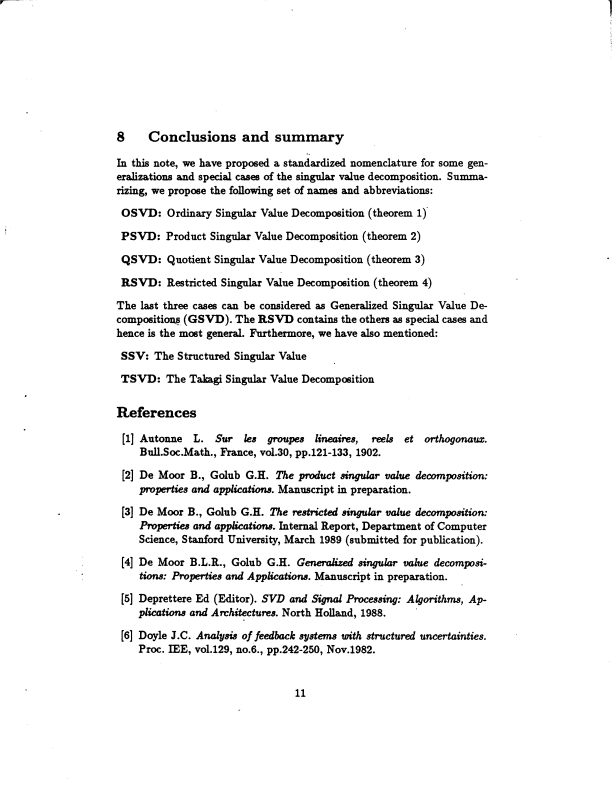 8 Conclusions and summary

In this note, we have proposed a standardized nomenclature for some generalizations and special cases of the singular value decomposition. Summarizing, we propose the following set of names and abbreviations:

OSVD: Ordinary Singular Value Decomposition (theorem 1)

PSVD: Product Singular Value Decomposition (theorem 2)

QSVD: Quotient Singular Value Decomposition (theorem 3)

RSVD: Restricted Singular Value Decomposition (theorem 4)

The last three cases can be considered as Generalized Singular Value Decompositions (GSVD). The RSVD contains the others as special cases and hence is the most general. Furthermore, we have also mentioned:

SSV: The Structured Singular Value

TSVD: The Takagi Singular Value Decomposition

References

[1] Autonne L. Sur les groupes lineaires, reels et orthogonaux. Bull.Soc.Math., France, vol.30, pp.121-133, 1902.

[2] De Moor B., Golub G.H. The product singular value decomposition: properties and applications. Manuscript in preparation.

[3] De Moor B., Golub G.H. The restricted singular value decomposition: Properties and applications. Internal Report, Department of Computer Science, Stanford University, March 1989 (submitted for publication).

[4] De Moor B.L.R., Golub G.H. Generalized singular value decompositions: Properties and Applications. Manuscript in preparation.

[5] Deprettere Ed (Editor). SVD and Signal Processing: Algorithms, Applications and Architectures. North Holland, 1988.

[6] Doyle J.C. Analysis of feedback systems with structured uncertainties. Proc. IEE, vol.129, no.6., pp.242-250, Nov.1982.

11